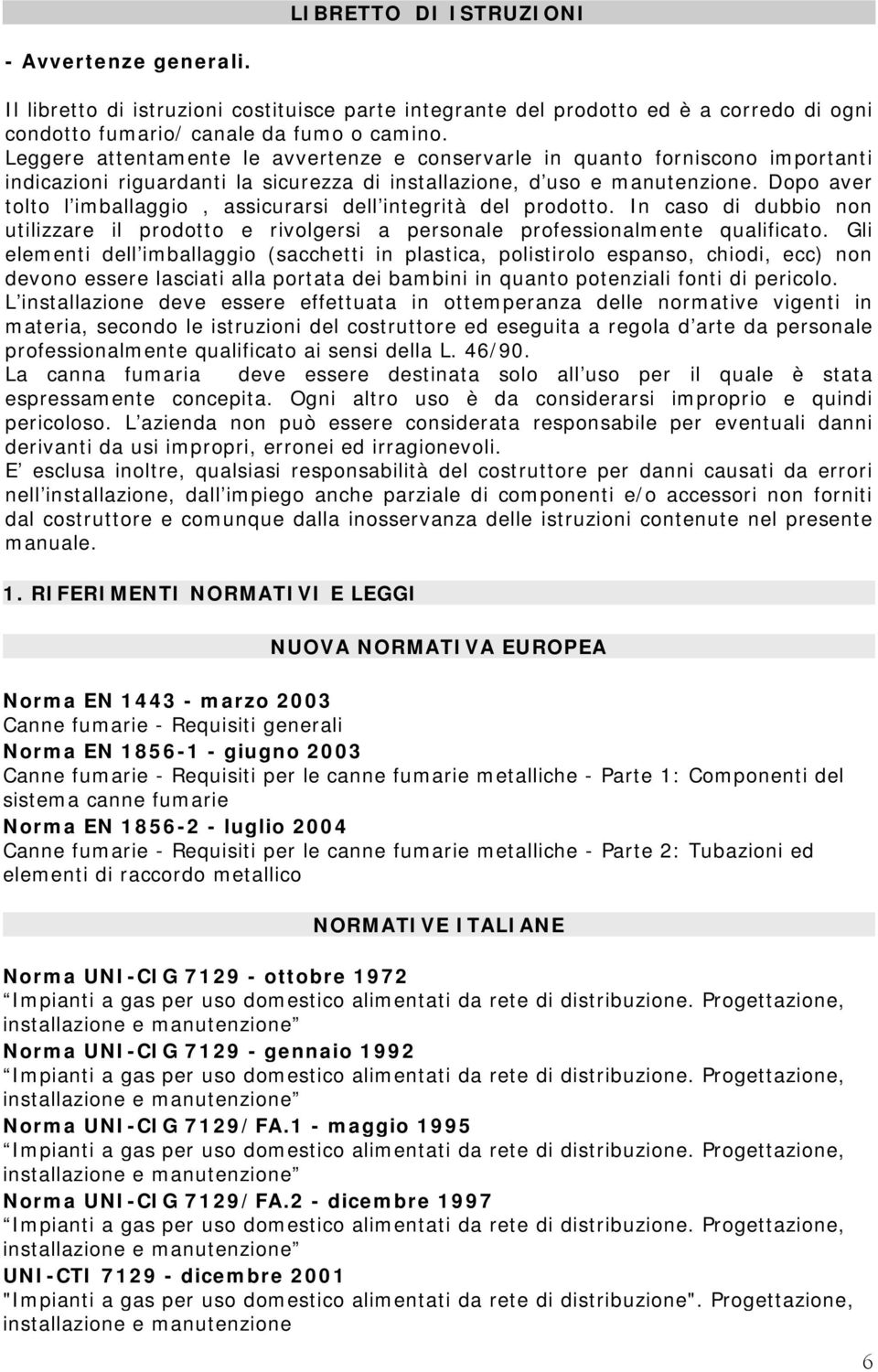 LIBRETTO DI ISTRUZIONI

- Avvertenze generali.

Il libretto di istruzioni costituisce parte integrante del prodotto ed è a corredo di ogni condotto fumario/ canale da fumo o camino. Leggere attentamente le avvertenze e conservarle in quanto forniscono importanti indicazioni riguardanti la sicurezza di installazione, d uso e manutenzione. Dopo aver tolto l imballaggio , assicurarsi dell integrità del prodotto. In caso di dubbio non utilizzare il prodotto e rivolgersi a personale professionalmente qualificato. Gli elementi dell imballaggio (sacchetti in plastica, polistirolo espanso, chiodi, ecc) non devono essere lasciati alla portata dei bambini in quanto potenziali fonti di pericolo. L installazione deve essere effettuata in ottemperanza delle normative vigenti in materia, secondo le istruzioni del costruttore ed eseguita a regola d arte da personale professionalmente qualificato ai sensi della L. 46/90. La canna fumaria deve essere destinata solo all uso per il quale è stata espressamente concepita. Ogni altro uso è da considerarsi improprio e quindi pericoloso. L azienda non può essere considerata responsabile per eventuali danni derivanti da usi impropri, erronei ed irragionevoli. E esclusa inoltre, qualsiasi responsabilità del costruttore per danni causati da errori nell installazione, dall impiego anche parziale di componenti e/o accessori non forniti dal costruttore e comunque dalla inosservanza delle istruzioni contenute nel presente manuale.

1. RIFERIMENTI NORMATIVI E LEGGI

NUOVA NORMATIVA EUROPEA

Norma EN 1443 - marzo 2003
Canne fumarie - Requisiti generali
Norma EN 1856-1 - giugno 2003
Canne fumarie - Requisiti per le canne fumarie metalliche - Parte 1: Componenti del sistema canne fumarie
Norma EN 1856-2 - luglio 2004
Canne fumarie - Requisiti per le canne fumarie metalliche - Parte 2: Tubazioni ed elementi di raccordo metallico

NORMATIVE ITALIANE

Norma UNI-CIG 7129 - ottobre 1972
Impianti a gas per uso domestico alimentati da rete di distribuzione. Progettazione, installazione e manutenzione
Norma UNI-CIG 7129 - gennaio 1992
Impianti a gas per uso domestico alimentati da rete di distribuzione. Progettazione, installazione e manutenzione
Norma UNI-CIG 7129/FA.1 - maggio 1995
Impianti a gas per uso domestico alimentati da rete di distribuzione. Progettazione, installazione e manutenzione
Norma UNI-CIG 7129/FA.2 - dicembre 1997
Impianti a gas per uso domestico alimentati da rete di distribuzione. Progettazione, installazione e manutenzione
UNI-CTI 7129 - dicembre 2001
"Impianti a gas per uso domestico alimentati da rete di distribuzione". Progettazione, installazione e manutenzione

6